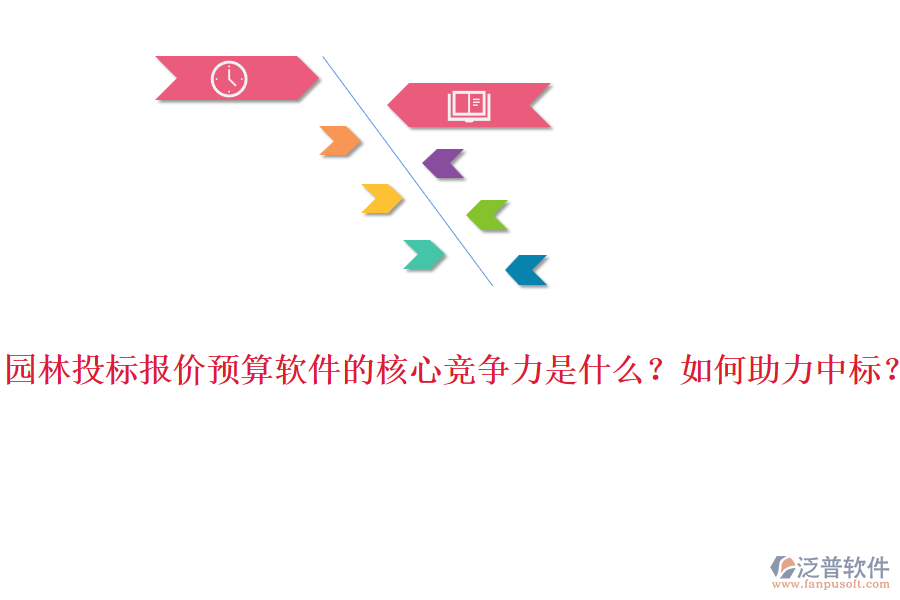 园林投标报价预算软件的核心竞争力是什么？如何助力中标？

泛普软件
www.fanpusoft.com